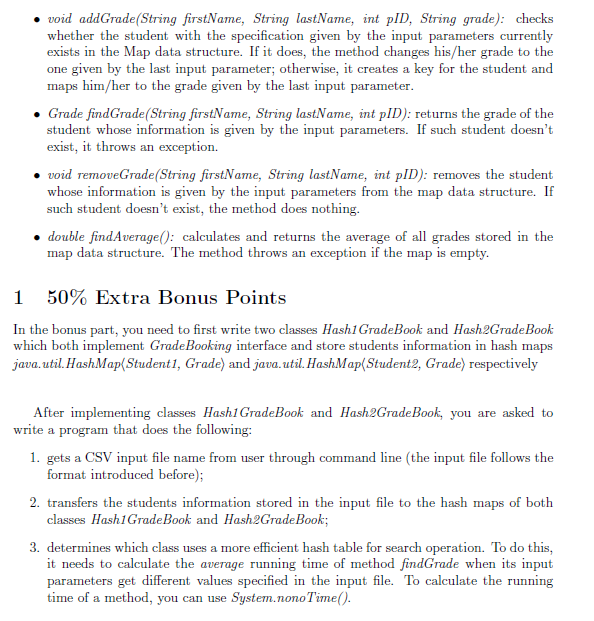 • void addGrade(String firstName, String lastName, int pID, String grade): checks whether the student with the specification given by the input parameters currently exists in the Map data structure. If it does, the method changes his/her grade to the one given by the last input parameter; otherwise, it creates a key for the student and maps him/her to the grade given by the last input parameter.

• Grade findGrade(String firstName, String lastName, int pID): returns the grade of the student whose information is given by the input parameters. If such student doesn't exist, it throws an exception.

• void removeGrade(String firstName, String lastName, int pID): removes the student whose information is given by the input parameters from the map data structure. If such student doesn't exist, the method does nothing.

• double findAverage(): calculates and returns the average of all grades stored in the map data structure. The method throws an exception if the map is empty.

1 50% Extra Bonus Points

In the bonus part, you need to first write two classes Hash1GradeBook and Hash2GradeBook which both implement GradeBooking interface and store students information in hash maps java.util.HashMap⟨Student1, Grade⟩ and java.util.HashMap⟨Student2, Grade⟩ respectively

After implementing classes Hash1GradeBook and Hash2GradeBook, you are asked to write a program that does the following:

1. gets a CSV input file name from user through command line (the input file follows the format introduced before);

2. transfers the students information stored in the input file to the hash maps of both classes Hash1GradeBook and Hash2GradeBook;

3. determines which class uses a more efficient hash table for search operation. To do this, it needs to calculate the average running time of method findGrade when its input parameters get different values specified in the input file. To calculate the running time of a method, you can use System.nonoTime().